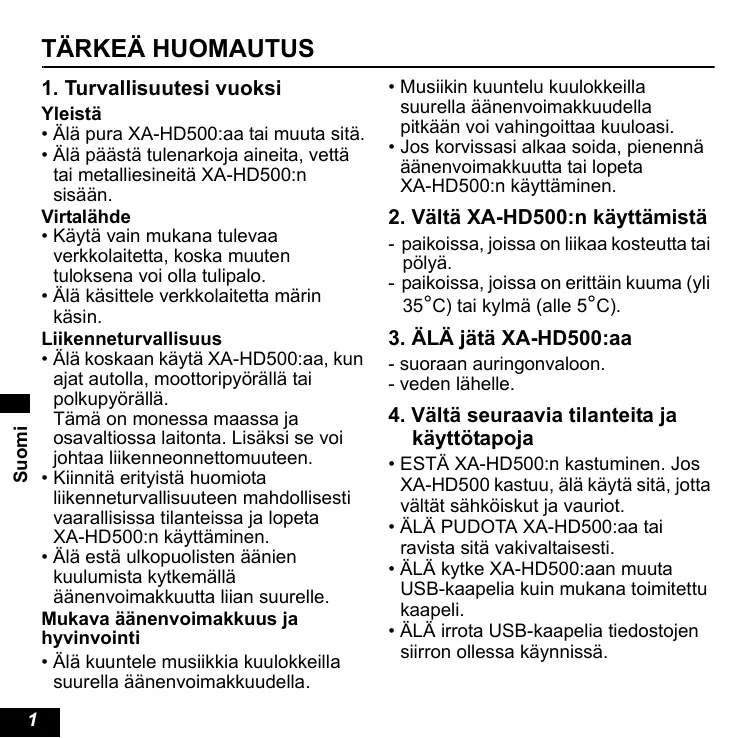 TÄRKEÄ HUOMAUTUS

1. Turvallisuutesi vuoksi

Yleistä

• Älä pura XA-HD500:aa tai muuta sitä.
• Älä päästä tulenarkoja aineita, vettä tai metalliesineitä XA-HD500:n sisään.

Virtalähde

• Käytä vain mukana tulevaa verkkolaitetta, koska muuten tuloksena voi olla tulipalo.
• Älä käsittele verkkolaitetta märin käsin.

Liikenneturvallisuus

• Älä koskaan käytä XA-HD500:aa, kun ajat autolla, moottoripyörällä tai polkupyörällä.
Tämä on monessa maassa ja osavaltiossa laitonta. Lisäksi se voi johtaa liikenneonnettomuuteen.
• Kiinnitä erityistä huomiota liikenneturvallisuuteen mahdollisesti vaarallisissa tilanteissa ja lopeta XA-HD500:n käyttäminen.
• Älä estä ulkopuolisten äänien kuulumista kytkemällä äänenvoimakkuutta liian suurelle.

Mukava äänenvoimakkuus ja hyvinvointi

• Älä kuuntele musiikkia kuulokkeilla suurella äänenvoimakkuudella.
• Musiikin kuuntelu kuulokkeilla suurella äänenvoimakkuudella pitkään voi vahingoittaa kuuloasi.
• Jos korvissasi alkaa soida, pienennä äänenvoimakkuutta tai lopeta XA-HD500:n käyttäminen.

2. Vältä XA-HD500:n käyttämistä

- paikoissa, joissa on liikaa kosteutta tai pölyä.
- paikoissa, joissa on erittäin kuuma (yli 35°C) tai kylmä (alle 5°C).

3. ÄLÄ jätä XA-HD500:aa

- suoraan auringonvaloon.
- veden lähelle.

4. Vältä seuraavia tilanteita ja käyttötapoja

• ESTÄ XA-HD500:n kastuminen. Jos XA-HD500 kastuu, älä käytä sitä, jotta vältät sähköiskut ja vauriot.
• ÄLÄ PUDOTA XA-HD500:aa tai ravista sitä vakivaltaisesti.
• ÄLÄ kytke XA-HD500:aan muuta USB-kaapelia kuin mukana toimitettu kaapeli.
• ÄLÄ irrota USB-kaapelia tiedostojen siirron ollessa käynnissä.

Suomi

1